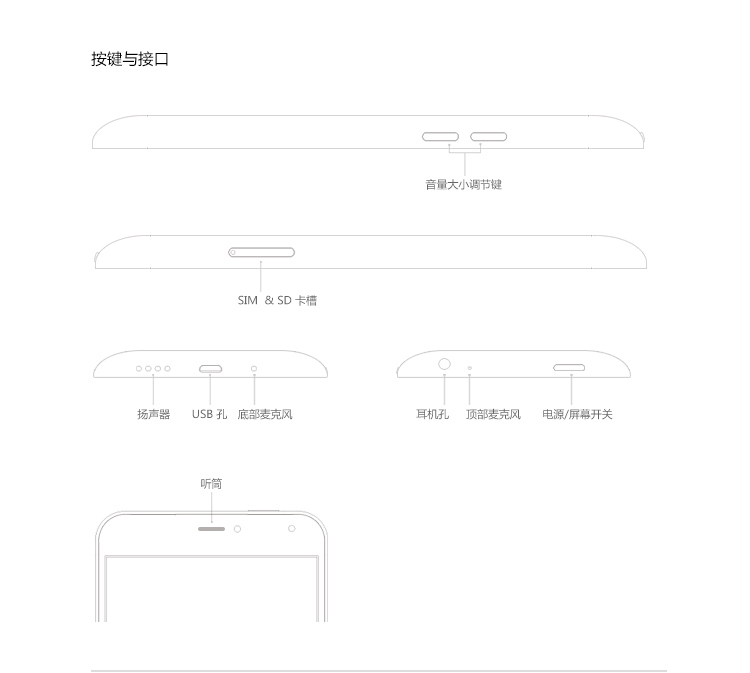 按键与接口

音量大小调节键

SIM & SD 卡槽

扬声器

USB 孔

底部麦克风

耳机孔

顶部麦克风

电源/屏幕开关

听筒